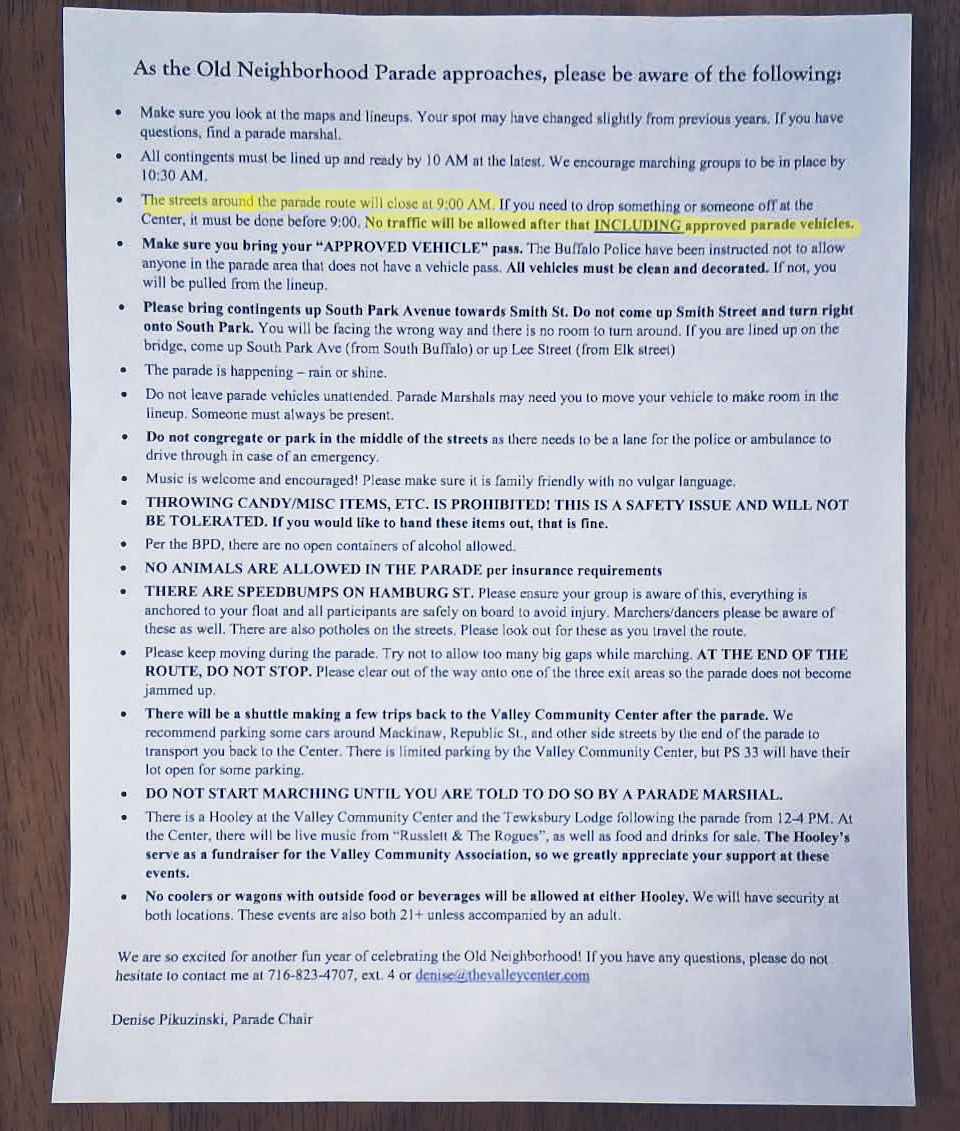 As the Old Neighborhood Parade approaches, please be aware of the following:

• Make sure you look at the maps and lineups. Your spot may have changed slightly from previous years. If you have questions, find a parade marshal.

• All contingents must be lined up and ready by 10 AM at the latest. We encourage marching groups to be in place by 10:30 AM.

• The streets around the parade route will close at 9:00 AM. If you need to drop something or someone off at the Center, it must be done before 9:00. No traffic will be allowed after that INCLUDING approved parade vehicles.

• Make sure you bring your "APPROVED VEHICLE" pass. The Buffalo Police have been instructed not to allow anyone in the parade area that does not have a vehicle pass. All vehicles must be clean and decorated. If not, you will be pulled from the lineup.

• Please bring contingents up South Park Avenue towards Smith St. Do not come up Smith Street and turn right onto South Park. You will be facing the wrong way and there is no room to turn around. If you are lined up on the bridge, come up South Park Ave (from South Buffalo) or up Lee Street (from Elk street)

• The parade is happening – rain or shine.

• Do not leave parade vehicles unattended. Parade Marshals may need you to move your vehicle to make room in the lineup. Someone must always be present.

• Do not congregate or park in the middle of the streets as there needs to be a lane for the police or ambulance to drive through in case of an emergency.

• Music is welcome and encouraged! Please make sure it is family friendly with no vulgar language.

• THROWING CANDY/MISC ITEMS, ETC. IS PROHIBITED! THIS IS A SAFETY ISSUE AND WILL NOT BE TOLERATED. If you would like to hand these items out, that is fine.

• Per the BPD, there are no open containers of alcohol allowed.

• NO ANIMALS ARE ALLOWED IN THE PARADE per insurance requirements

• THERE ARE SPEEDBUMPS ON HAMBURG ST. Please ensure your group is aware of this, everything is anchored to your float and all participants are safely on board to avoid injury. Marchers/dancers please be aware of these as well. There are also potholes on the streets. Please look out for these as you travel the route.

• Please keep moving during the parade. Try not to allow too many big gaps while marching. AT THE END OF THE ROUTE, DO NOT STOP. Please clear out of the way onto one of the three exit areas so the parade does not become jammed up.

• There will be a shuttle making a few trips back to the Valley Community Center after the parade. We recommend parking some cars around Mackinaw, Republic St., and other side streets by the end of the parade to transport you back to the Center. There is limited parking by the Valley Community Center, but PS 33 will have their lot open for some parking.

• DO NOT START MARCHING UNTIL YOU ARE TOLD TO DO SO BY A PARADE MARSHAL.

• There is a Hooley at the Valley Community Center and the Tewksbury Lodge following the parade from 12-4 PM. At the Center, there will be live music from "Russlett & The Rogues", as well as food and drinks for sale. The Hooley's serve as a fundraiser for the Valley Community Association, so we greatly appreciate your support at these events.

• No coolers or wagons with outside food or beverages will be allowed at either Hooley. We will have security at both locations. These events are also both 21+ unless accompanied by an adult.

We are so excited for another fun year of celebrating the Old Neighborhood! If you have any questions, please do not hesitate to contact me at 716-823-4707, ext. 4 or denise@thevalleycenter.com

Denise Pikuzinski, Parade Chair